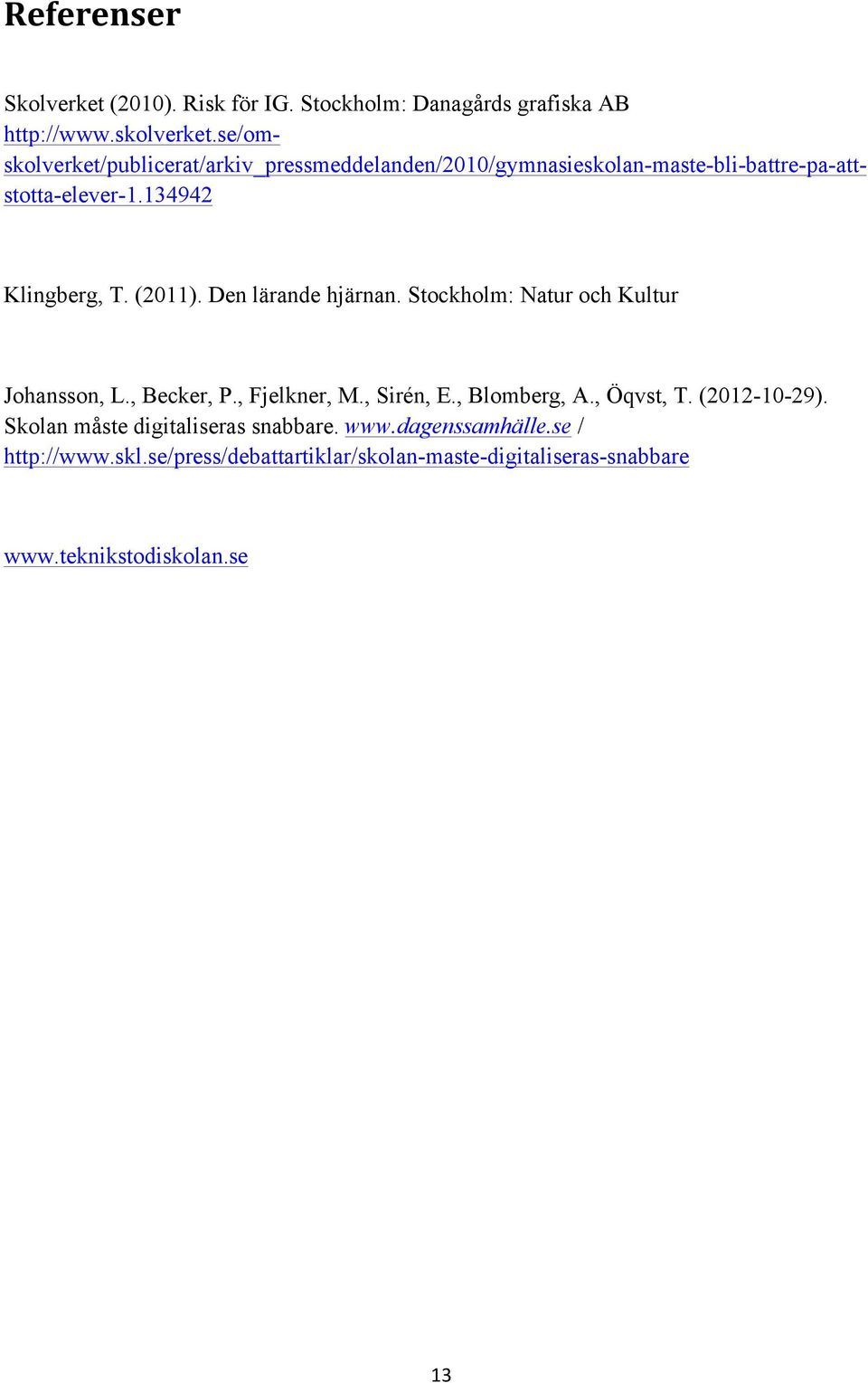 Referenser

Skolverket (2010). Risk för IG. Stockholm: Danagårds grafiska AB http://www.skolverket.se/om-skolverket/publicerat/arkiv_pressmeddelanden/2010/gymnasieskolan-maste-bli-battre-pa-att-stotta-elever-1.134942

Klingberg, T. (2011). Den lärande hjärnan. Stockholm: Natur och Kultur

Johansson, L., Becker, P., Fjelkner, M., Sirén, E., Blomberg, A., Öqvst, T. (2012-10-29). Skolan måste digitaliseras snabbare. www.dagenssamhälle.se / http://www.skl.se/press/debattartiklar/skolan-maste-digitaliseras-snabbare

www.teknikstodiskolan.se

13